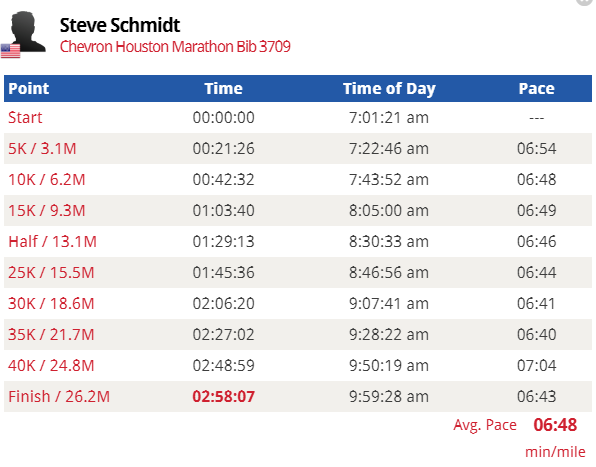 Steve Schmidt
Chevron Houston Marathon Bib 3709

| Point | Time | Time of Day | Pace |
|---|---|---|---|
| Start | 00:00:00 | 7:01:21 am | --- |
| 5K / 3.1M | 00:21:26 | 7:22:46 am | 06:54 |
| 10K / 6.2M | 00:42:32 | 7:43:52 am | 06:48 |
| 15K / 9.3M | 01:03:40 | 8:05:00 am | 06:49 |
| Half / 13.1M | 01:29:13 | 8:30:33 am | 06:46 |
| 25K / 15.5M | 01:45:36 | 8:46:56 am | 06:44 |
| 30K / 18.6M | 02:06:20 | 9:07:41 am | 06:41 |
| 35K / 21.7M | 02:27:02 | 9:28:22 am | 06:40 |
| 40K / 24.8M | 02:48:59 | 9:50:19 am | 07:04 |
| Finish / 26.2M | 02:58:07 | 9:59:28 am | 06:43 |

Avg. Pace 06:48
min/mile